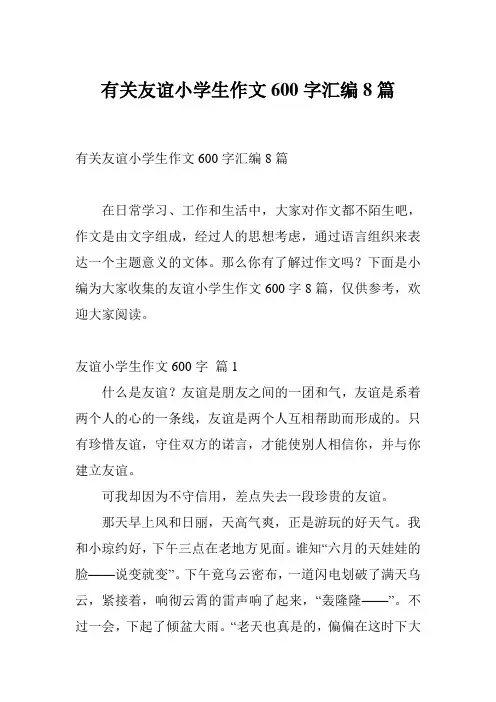 有关友谊小学生作文 600 字汇编 8 篇

有关友谊小学生作文 600 字汇编 8 篇

在日常学习、工作和生活中，大家对作文都不陌生吧，作文是由文字组成，经过人的思想考虑，通过语言组织来表达一个主题意义的文体。那么你有了解过作文吗？下面是小编为大家收集的友谊小学生作文 600 字 8 篇，仅供参考，欢迎大家阅读。

友谊小学生作文 600 字 篇 1

什么是友谊？友谊是朋友之间的一团和气，友谊是系着两个人的心的一条线，友谊是两个人互相帮助而形成的。只有珍惜友谊，守住双方的诺言，才能使别人相信你，并与你建立友谊。

可我却因为不守信用，差点失去一段珍贵的友谊。

那天早上风和日丽，天高气爽，正是游玩的好天气。我和小琼约好，下午三点在老地方见面。谁知“六月的天娃娃的脸——说变就变”。下午竟乌云密布，一道闪电划破了满天乌云，紧接着，响彻云霄的雷声响了起来，“轰隆隆——”。不过一会，下起了倾盆大雨。“老天也真是的，偏偏在这时下大